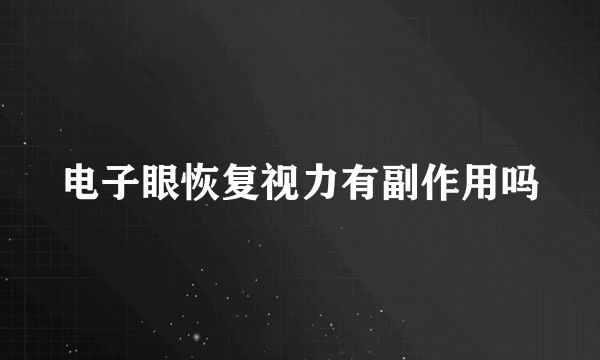 电子眼恢复视力有副作用吗